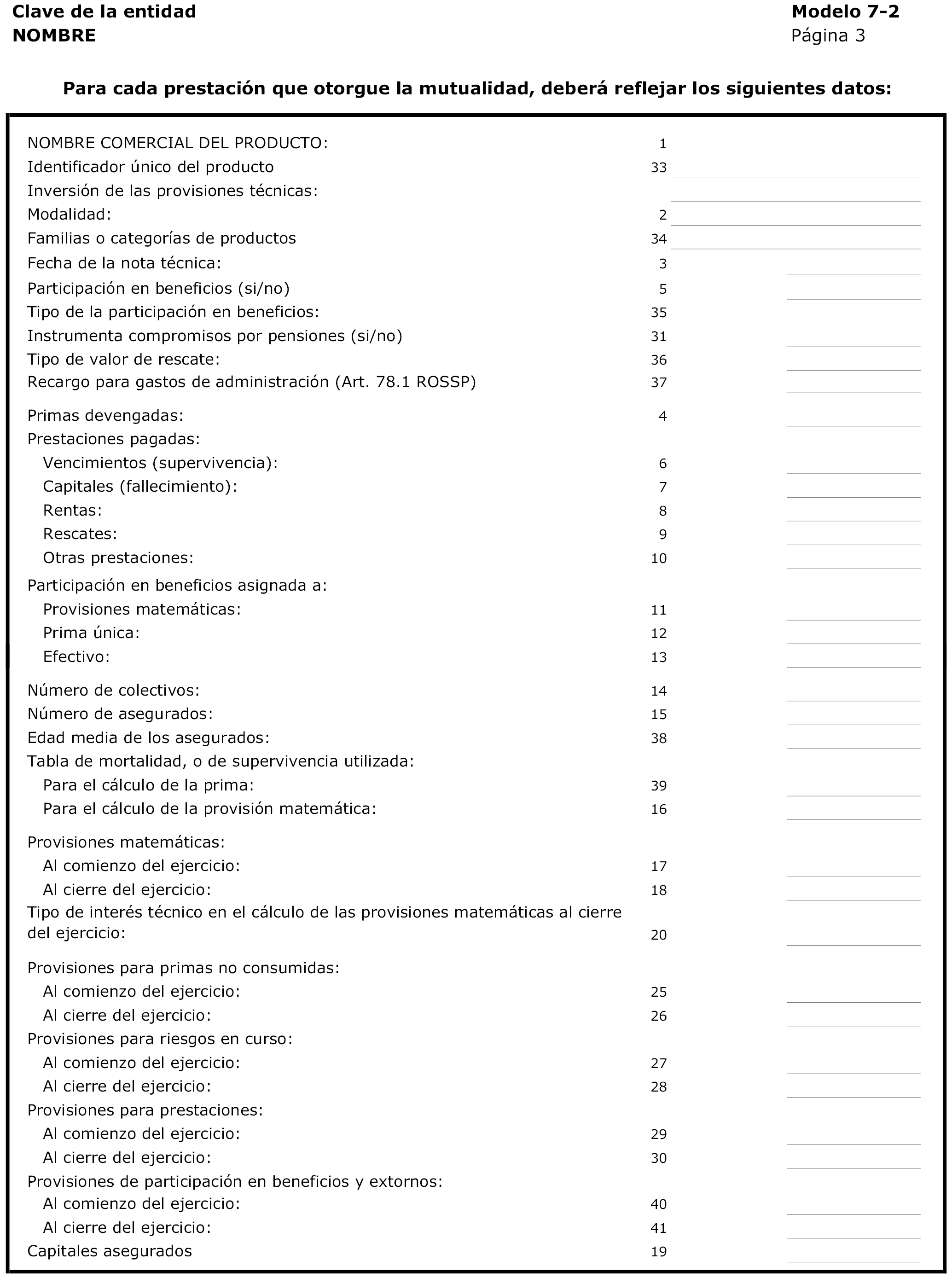 Clave de la entidad
NOMBRE

Modelo 7-2
Página 3

Para cada prestación que otorgue la mutualidad, deberá reflejar los siguientes datos:

NOMBRE COMERCIAL DEL PRODUCTO: 1
Identificador único del producto 33
Inversión de las provisiones técnicas:
Modalidad: 2
Familias o categorías de productos 34
Fecha de la nota técnica: 3
Participación en beneficios (si/no) 5
Tipo de la participación en beneficios: 35
Instrumenta compromisos por pensiones (si/no) 31
Tipo de valor de rescate: 36
Recargo para gastos de administración (Art. 78.1 ROSSP) 37

Primas devengadas: 4
Prestaciones pagadas:
Vencimientos (supervivencia): 6
Capitales (fallecimiento): 7
Rentas: 8
Rescates: 9
Otras prestaciones: 10

Participación en beneficios asignada a:
Provisiones matemáticas: 11
Prima única: 12
Efectivo: 13

Número de colectivos: 14
Número de asegurados: 15
Edad media de los asegurados: 38
Tabla de mortalidad, o de supervivencia utilizada:
Para el cálculo de la prima: 39
Para el cálculo de la provisión matemática: 16

Provisiones matemáticas:
Al comienzo del ejercicio: 17
Al cierre del ejercicio: 18
Tipo de interés técnico en el cálculo de las provisiones matemáticas al cierre del ejercicio: 20

Provisiones para primas no consumidas:
Al comienzo del ejercicio: 25
Al cierre del ejercicio: 26
Provisiones para riesgos en curso:
Al comienzo del ejercicio: 27
Al cierre del ejercicio: 28
Provisiones para prestaciones:
Al comienzo del ejercicio: 29
Al cierre del ejercicio: 30
Provisiones de participación en beneficios y extornos:
Al comienzo del ejercicio: 40
Al cierre del ejercicio: 41
Capitales asegurados 19